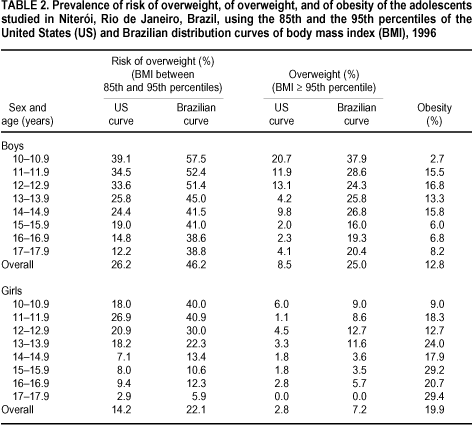 TABLE 2. Prevalence of risk of overweight, of overweight, and of obesity of the adolescents studied in Niterói, Rio de Janeiro, Brazil, using the 85th and the 95th percentiles of the United States (US) and Brazilian distribution curves of body mass index (BMI), 1996

| Sex and age (years) | Risk of overweight (%) (BMI between 85th and 95th percentiles) US curve | Risk of overweight (%) (BMI between 85th and 95th percentiles) Brazilian curve | Overweight (%) (BMI ≥ 95th percentile) US curve | Overweight (%) (BMI ≥ 95th percentile) Brazilian curve | Obesity (%) |
|---|---|---|---|---|---|
| Boys | | | | | |
| 10–10.9 | 39.1 | 57.5 | 20.7 | 37.9 | 2.7 |
| 11–11.9 | 34.5 | 52.4 | 11.9 | 28.6 | 15.5 |
| 12–12.9 | 33.6 | 51.4 | 13.1 | 24.3 | 16.8 |
| 13–13.9 | 25.8 | 45.0 | 4.2 | 25.8 | 13.3 |
| 14–14.9 | 24.4 | 41.5 | 9.8 | 26.8 | 15.8 |
| 15–15.9 | 19.0 | 41.0 | 2.0 | 16.0 | 6.0 |
| 16–16.9 | 14.8 | 38.6 | 2.3 | 19.3 | 6.8 |
| 17–17.9 | 12.2 | 38.8 | 4.1 | 20.4 | 8.2 |
| Overall | 26.2 | 46.2 | 8.5 | 25.0 | 12.8 |
| Girls | | | | | |
| 10–10.9 | 18.0 | 40.0 | 6.0 | 9.0 | 9.0 |
| 11–11.9 | 26.9 | 40.9 | 1.1 | 8.6 | 18.3 |
| 12–12.9 | 20.9 | 30.0 | 4.5 | 12.7 | 12.7 |
| 13–13.9 | 18.2 | 22.3 | 3.3 | 11.6 | 24.0 |
| 14–14.9 | 7.1 | 13.4 | 1.8 | 3.6 | 17.9 |
| 15–15.9 | 8.0 | 10.6 | 1.8 | 3.5 | 29.2 |
| 16–16.9 | 9.4 | 12.3 | 2.8 | 5.7 | 20.7 |
| 17–17.9 | 2.9 | 5.9 | 0.0 | 0.0 | 29.4 |
| Overall | 14.2 | 22.1 | 2.8 | 7.2 | 19.9 |